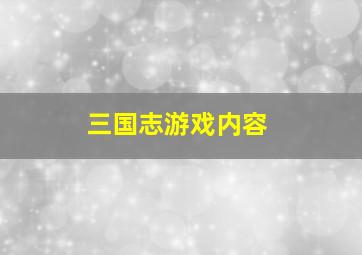 三国志游戏内容